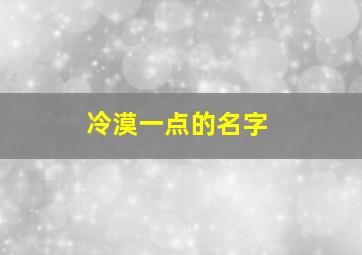 冷漠一点的名字